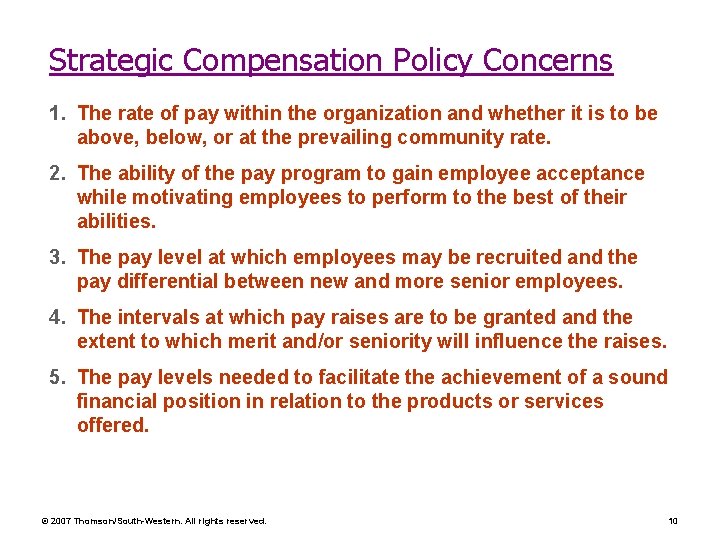 Strategic Compensation Policy Concerns

1. The rate of pay within the organization and whether it is to be above, below, or at the prevailing community rate.

2. The ability of the pay program to gain employee acceptance while motivating employees to perform to the best of their abilities.

3. The pay level at which employees may be recruited and the pay differential between new and more senior employees.

4. The intervals at which pay raises are to be granted and the extent to which merit and/or seniority will influence the raises.

5. The pay levels needed to facilitate the achievement of a sound financial position in relation to the products or services offered.

© 2007 Thomson/South-Western. All rights reserved.

10